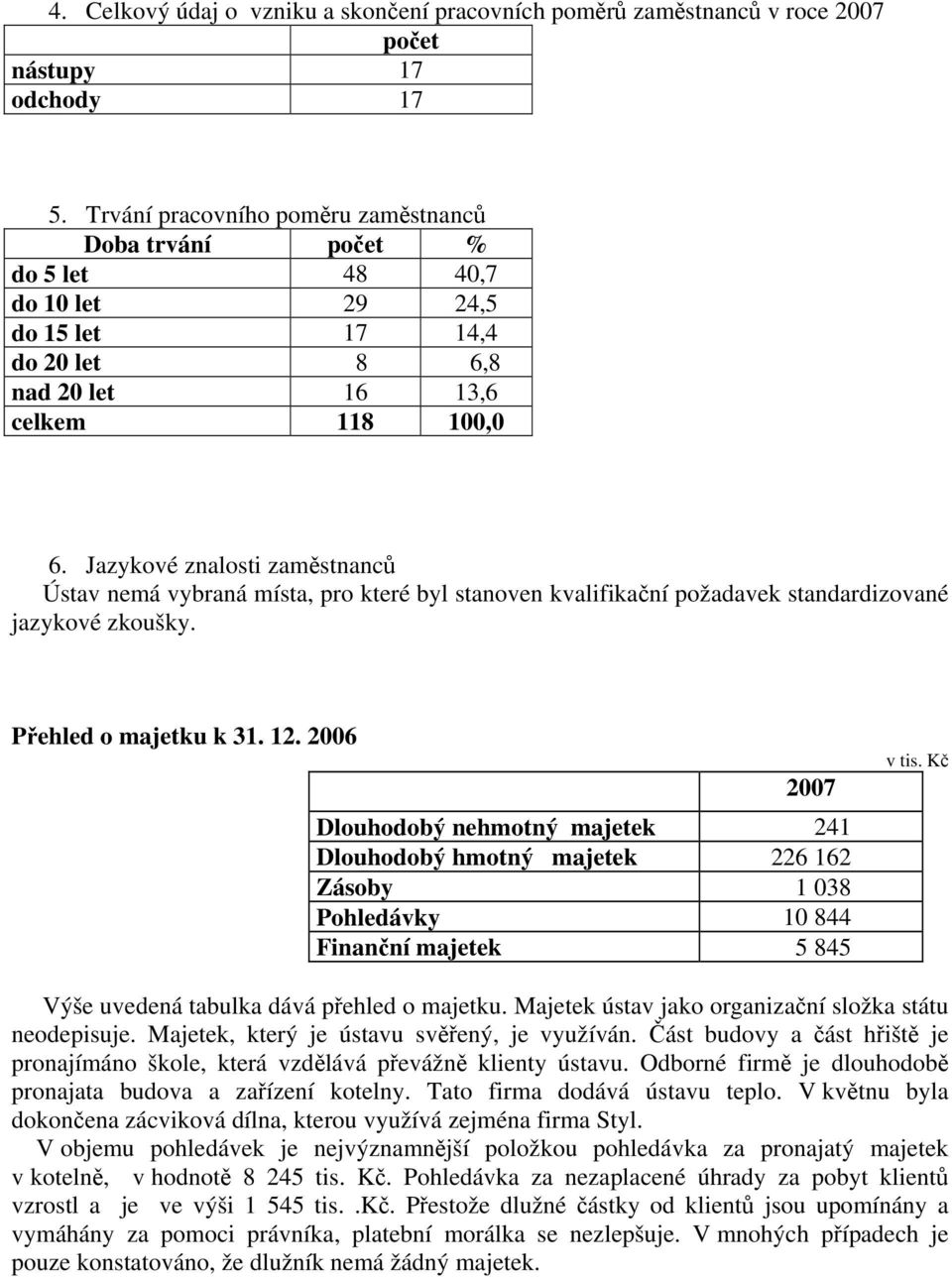 4. Celkový údaj o vzniku a skončení pracovních poměrů zaměstnanců v roce 2007

| | počet |
|---|---|
| nástupy | 17 |
| odchody | 17 |

5. Trvání pracovního poměru zaměstnanců

| Doba trvání | počet | % |
|---|---|---|
| do 5 let | 48 | 40,7 |
| do 10 let | 29 | 24,5 |
| do 15 let | 17 | 14,4 |
| do 20 let | 8 | 6,8 |
| nad 20 let | 16 | 13,6 |
| celkem | 118 | 100,0 |

6. Jazykové znalosti zaměstnanců
Ústav nemá vybraná místa, pro které byl stanoven kvalifikační požadavek standardizované jazykové zkoušky.

Přehled o majetku k 31. 12. 2006

v tis. Kč

| | 2007 |
|---|---|
| Dlouhodobý nehmotný majetek | 241 |
| Dlouhodobý hmotný majetek | 226 162 |
| Zásoby | 1 038 |
| Pohledávky | 10 844 |
| Finanční majetek | 5 845 |

Výše uvedená tabulka dává přehled o majetku. Majetek ústav jako organizační složka státu neodepisuje. Majetek, který je ústavu svěřený, je využíván. Část budovy a část hřiště je pronajímáno škole, která vzdělává převážně klienty ústavu. Odborné firmě je dlouhodobě pronajata budova a zařízení kotelny. Tato firma dodává ústavu teplo. V květnu byla dokončena zácviková dílna, kterou využívá zejména firma Styl.

V objemu pohledávek je nejvýznamnější položkou pohledávka za pronajatý majetek v kotelně, v hodnotě 8 245 tis. Kč. Pohledávka za nezaplacené úhrady za pobyt klientů vzrostl a je ve výši 1 545 tis. .Kč. Přestože dlužné částky od klientů jsou upomínány a vymáhány za pomoci právníka, platební morálka se nezlepšuje. V mnohých případech je pouze konstatováno, že dlužník nemá žádný majetek.